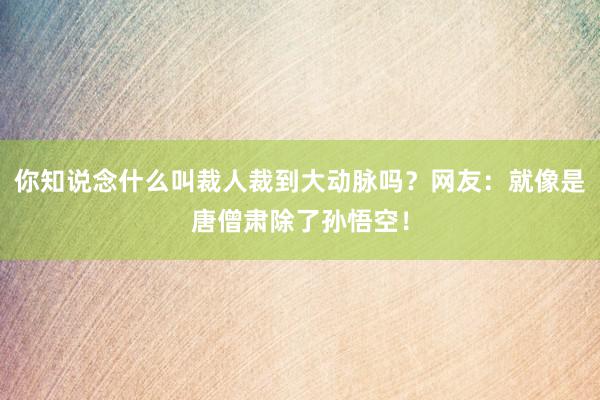 你知说念什么叫裁人裁到大动脉吗？网友：就像是唐僧肃除了孙悟空！